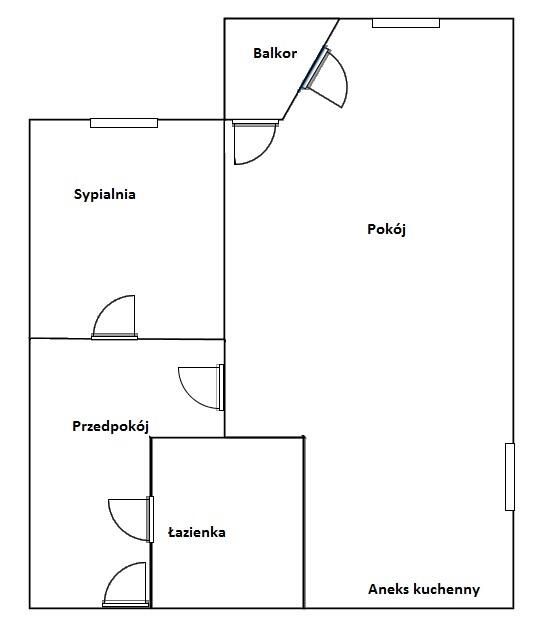 Balkor

Sypialnia

Pokój

Przedpokój

Łazienka

Aneks kuchenny